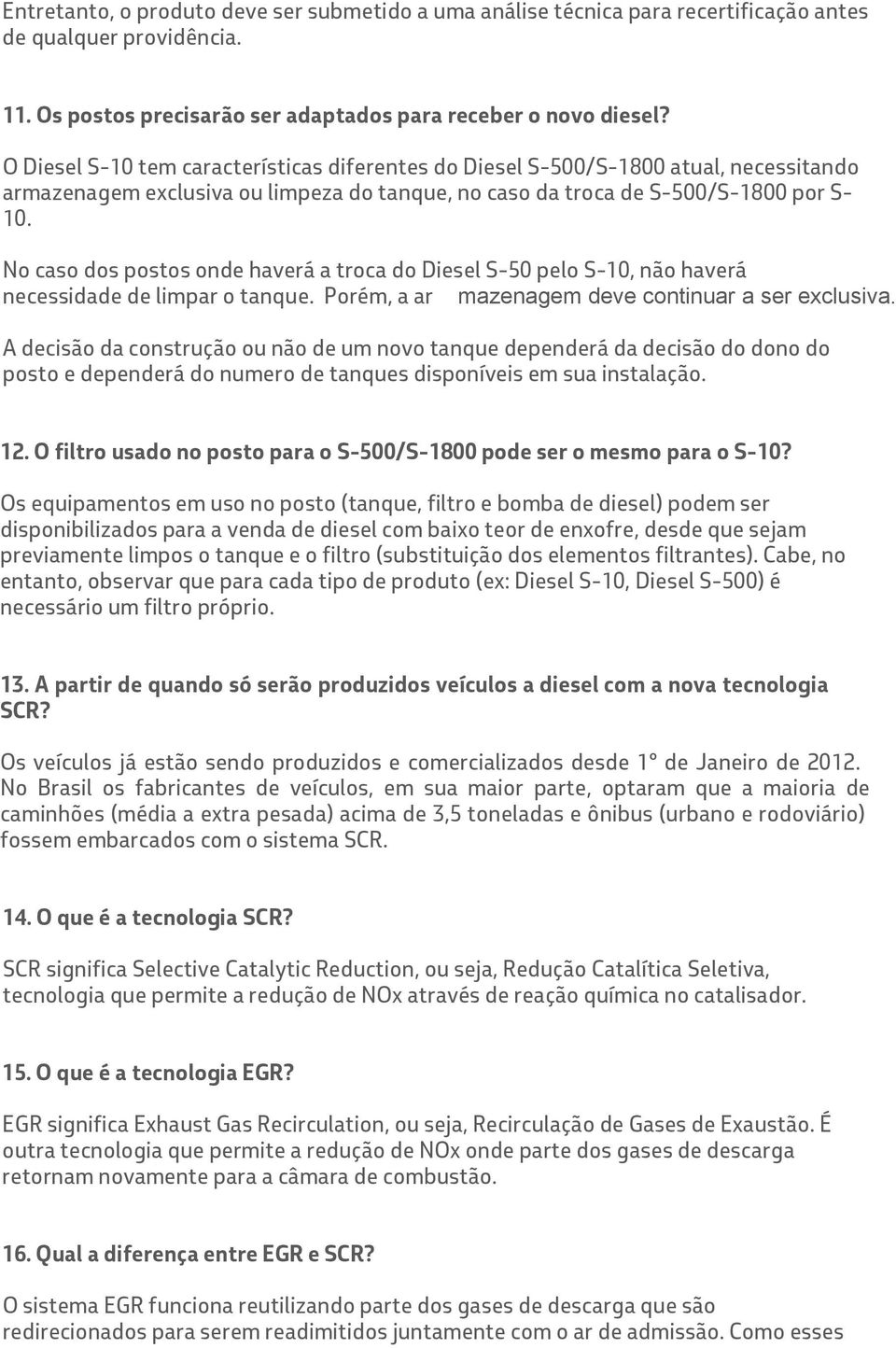 Entretanto, o produto deve ser submetido a uma análise técnica para recertificação antes de qualquer providência.

11. Os postos precisarão ser adaptados para receber o novo diesel?

O Diesel S-10 tem características diferentes do Diesel S-500/S-1800 atual, necessitando armazenagem exclusiva ou limpeza do tanque, no caso da troca de S-500/S-1800 por S-10.

No caso dos postos onde haverá a troca do Diesel S-50 pelo S-10, não haverá necessidade de limpar o tanque. Porém, a ar mazenagem deve continuar a ser exclusiva.

A decisão da construção ou não de um novo tanque dependerá da decisão do dono do posto e dependerá do numero de tanques disponíveis em sua instalação.

12. O filtro usado no posto para o S-500/S-1800 pode ser o mesmo para o S-10?

Os equipamentos em uso no posto (tanque, filtro e bomba de diesel) podem ser disponibilizados para a venda de diesel com baixo teor de enxofre, desde que sejam previamente limpos o tanque e o filtro (substituição dos elementos filtrantes). Cabe, no entanto, observar que para cada tipo de produto (ex: Diesel S-10, Diesel S-500) é necessário um filtro próprio.

13. A partir de quando só serão produzidos veículos a diesel com a nova tecnologia SCR?

Os veículos já estão sendo produzidos e comercializados desde 1° de Janeiro de 2012. No Brasil os fabricantes de veículos, em sua maior parte, optaram que a maioria de caminhões (média a extra pesada) acima de 3,5 toneladas e ônibus (urbano e rodoviário) fossem embarcados com o sistema SCR.

14. O que é a tecnologia SCR?

SCR significa Selective Catalytic Reduction, ou seja, Redução Catalítica Seletiva, tecnologia que permite a redução de NOx através de reação química no catalisador.

15. O que é a tecnologia EGR?

EGR significa Exhaust Gas Recirculation, ou seja, Recirculação de Gases de Exaustão. É outra tecnologia que permite a redução de NOx onde parte dos gases de descarga retornam novamente para a câmara de combustão.

16. Qual a diferença entre EGR e SCR?

O sistema EGR funciona reutilizando parte dos gases de descarga que são redirecionados para serem readimitidos juntamente com o ar de admissão. Como esses